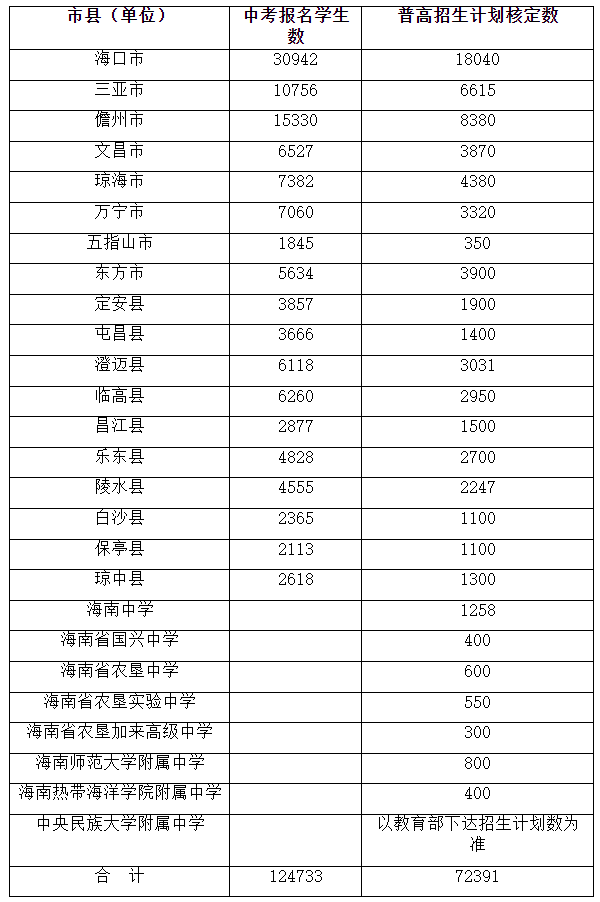 | 市县（单位） | 中考报名学生数 | 普高招生计划核定数 |
|---|---|---|
| 海口市 | 30942 | 18040 |
| 三亚市 | 10756 | 6615 |
| 儋州市 | 15330 | 8380 |
| 文昌市 | 6527 | 3870 |
| 琼海市 | 7382 | 4380 |
| 万宁市 | 7060 | 3320 |
| 五指山市 | 1845 | 350 |
| 东方市 | 5634 | 3900 |
| 定安县 | 3857 | 1900 |
| 屯昌县 | 3666 | 1400 |
| 澄迈县 | 6118 | 3031 |
| 临高县 | 6260 | 2950 |
| 昌江县 | 2877 | 1500 |
| 乐东县 | 4828 | 2700 |
| 陵水县 | 4555 | 2247 |
| 白沙县 | 2365 | 1100 |
| 保亭县 | 2113 | 1100 |
| 琼中县 | 2618 | 1300 |
| 海南中学 | | 1258 |
| 海南省国兴中学 | | 400 |
| 海南省农垦中学 | | 600 |
| 海南省农垦实验中学 | | 550 |
| 海南省农垦加来高级中学 | | 300 |
| 海南师范大学附属中学 | | 800 |
| 海南热带海洋学院附属中学 | | 400 |
| 中央民族大学附属中学 | | 以教育部下达招生计划数为准 |
| 合　计 | 124733 | 72391 |